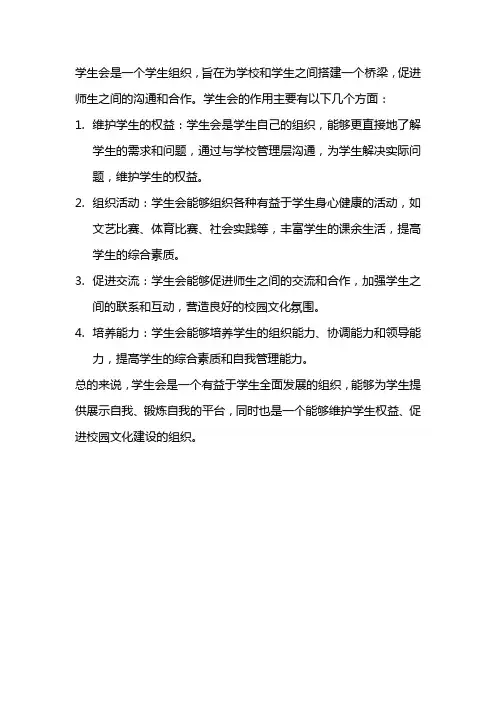 学生会是一个学生组织，旨在为学校和学生之间搭建一个桥梁，促进师生之间的沟通和合作。学生会的作用主要有以下几个方面：

1. 维护学生的权益：学生会是学生自己的组织，能够更直接地了解学生的需求和问题，通过与学校管理层沟通，为学生解决实际问题，维护学生的权益。

2. 组织活动：学生会能够组织各种有益于学生身心健康的活动，如文艺比赛、体育比赛、社会实践等，丰富学生的课余生活，提高学生的综合素质。

3. 促进交流：学生会能够促进师生之间的交流和合作，加强学生之间的联系和互动，营造良好的校园文化氛围。

4. 培养能力：学生会能够培养学生的组织能力、协调能力和领导能力，提高学生的综合素质和自我管理能力。

总的来说，学生会是一个有益于学生全面发展的组织，能够为学生提供展示自我、锻炼自我的平台，同时也是一个能够维护学生权益、促进校园文化建设的组织。